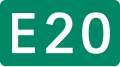 E20